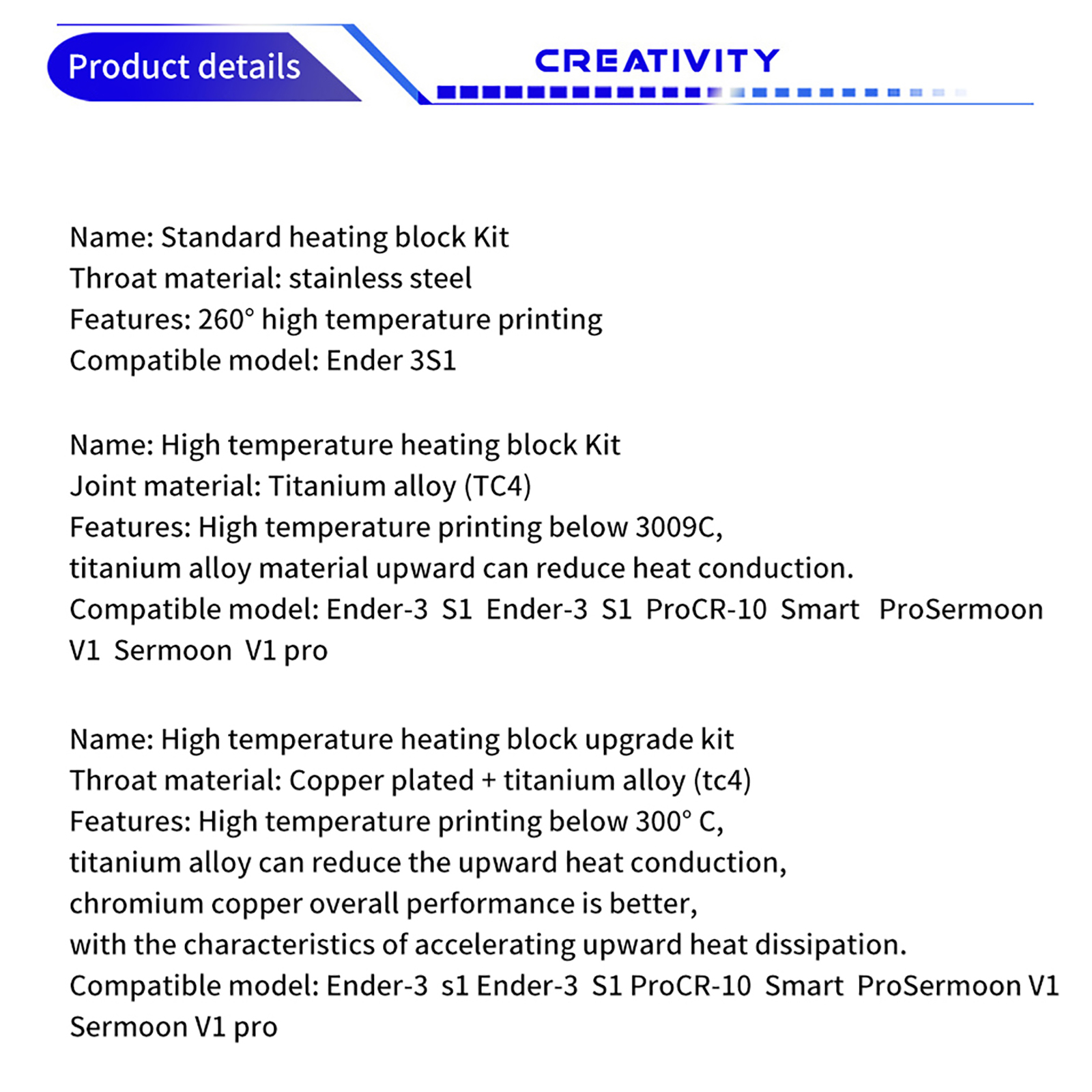 Product details

CREATIVITY

Name: Standard heating block Kit
Throat material: stainless steel
Features: 260° high temperature printing
Compatible model: Ender 3S1

Name: High temperature heating block Kit
Joint material: Titanium alloy (TC4)
Features: High temperature printing below 3009C,
titanium alloy material upward can reduce heat conduction.
Compatible model: Ender-3 S1 Ender-3 S1 ProCR-10 Smart ProSermoon V1 Sermoon V1 pro

Name: High temperature heating block upgrade kit
Throat material: Copper plated + titanium alloy (tc4)
Features: High temperature printing below 300° C,
titanium alloy can reduce the upward heat conduction,
chromium copper overall performance is better,
with the characteristics of accelerating upward heat dissipation.
Compatible model: Ender-3 s1 Ender-3 S1 ProCR-10 Smart ProSermoon V1 Sermoon V1 pro